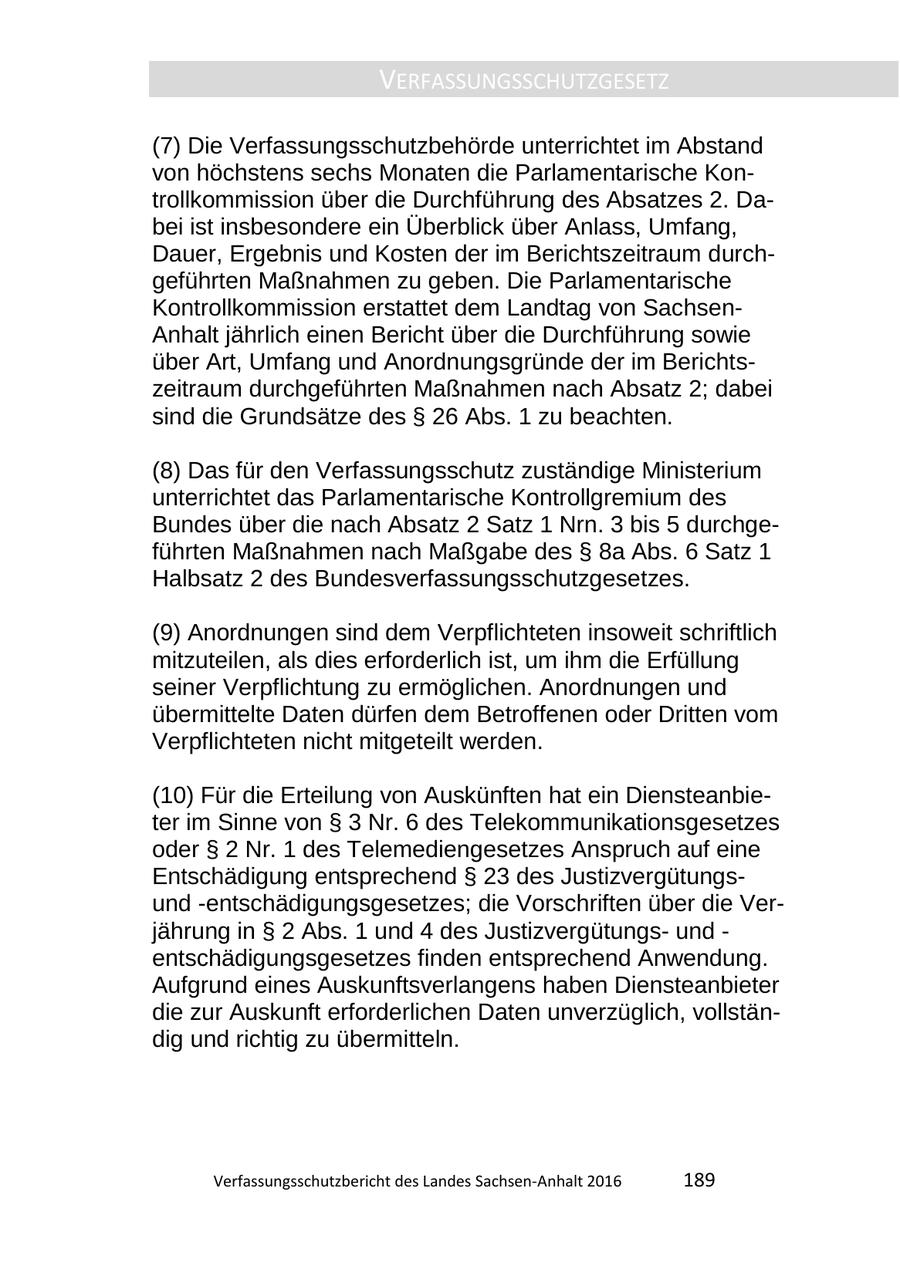 VERFASSUNGSSCHUTZGESETZ

(7) Die Verfassungsschutzbehörde unterrichtet im Abstand von höchstens sechs Monaten die Parlamentarische Kontrollkommission über die Durchführung des Absatzes 2. Dabei ist insbesondere ein Überblick über Anlass, Umfang, Dauer, Ergebnis und Kosten der im Berichtszeitraum durchgeführten Maßnahmen zu geben. Die Parlamentarische Kontrollkommission erstattet dem Landtag von Sachsen-Anhalt jährlich einen Bericht über die Durchführung sowie über Art, Umfang und Anordnungsgründe der im Berichtszeitraum durchgeführten Maßnahmen nach Absatz 2; dabei sind die Grundsätze des § 26 Abs. 1 zu beachten.

(8) Das für den Verfassungsschutz zuständige Ministerium unterrichtet das Parlamentarische Kontrollgremium des Bundes über die nach Absatz 2 Satz 1 Nrn. 3 bis 5 durchgeführten Maßnahmen nach Maßgabe des § 8a Abs. 6 Satz 1 Halbsatz 2 des Bundesverfassungsschutzgesetzes.

(9) Anordnungen sind dem Verpflichteten insoweit schriftlich mitzuteilen, als dies erforderlich ist, um ihm die Erfüllung seiner Verpflichtung zu ermöglichen. Anordnungen und übermittelte Daten dürfen dem Betroffenen oder Dritten vom Verpflichteten nicht mitgeteilt werden.

(10) Für die Erteilung von Auskünften hat ein Diensteanbieter im Sinne von § 3 Nr. 6 des Telekommunikationsgesetzes oder § 2 Nr. 1 des Telemediengesetzes Anspruch auf eine Entschädigung entsprechend § 23 des Justizvergütungs- und -entschädigungsgesetzes; die Vorschriften über die Verjährung in § 2 Abs. 1 und 4 des Justizvergütungs- und -entschädigungsgesetzes finden entsprechend Anwendung. Aufgrund eines Auskunftsverlangens haben Diensteanbieter die zur Auskunft erforderlichen Daten unverzüglich, vollständig und richtig zu übermitteln.

Verfassungsschutzbericht des Landes Sachsen-Anhalt 2016 189